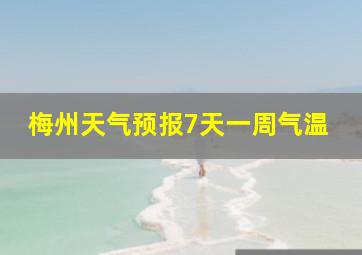 梅州天气预报7天一周气温